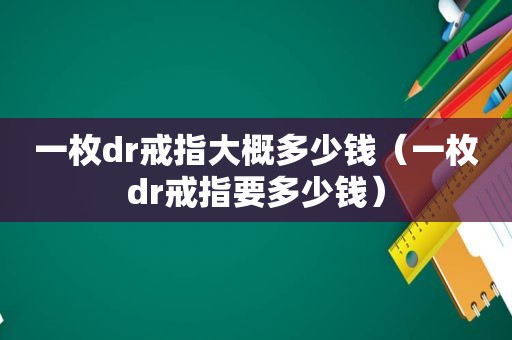 一枚dr戒指大概多少钱（一枚dr戒指要多少钱）